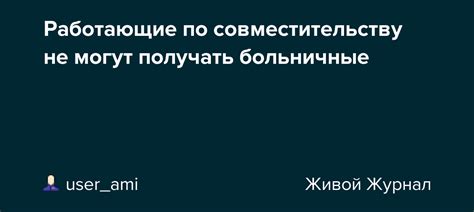 Работающие по совместительству не могут получать больничные

user_ami

Живой Журнал